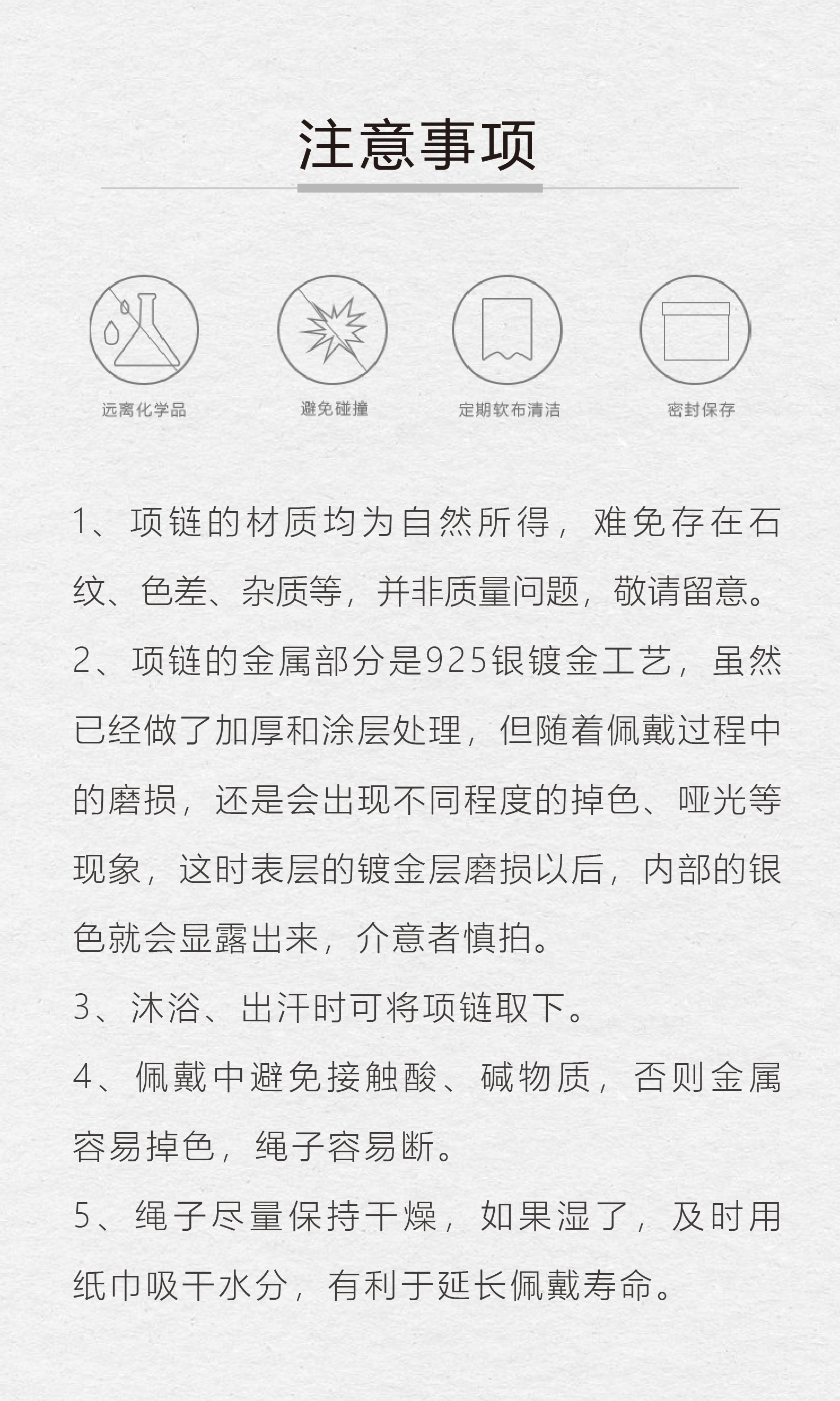 注意事项

远离化学品

避免碰撞

定期软布清洁

密封保存

1、项链的材质均为自然所得，难免存在石纹、色差、杂质等，并非质量问题，敬请留意。

2、项链的金属部分是925银镀金工艺，虽然已经做了加厚和涂层处理，但随着佩戴过程中的磨损，还是会出现不同程度的掉色、哑光等现象，这时表层的镀金层磨损以后，内部的银色就会显露出来，介意者慎拍。

3、沐浴、出汗时可将项链取下。

4、佩戴中避免接触酸、碱物质，否则金属容易掉色，绳子容易断。

5、绳子尽量保持干燥，如果湿了，及时用纸巾吸干水分，有利于延长佩戴寿命。